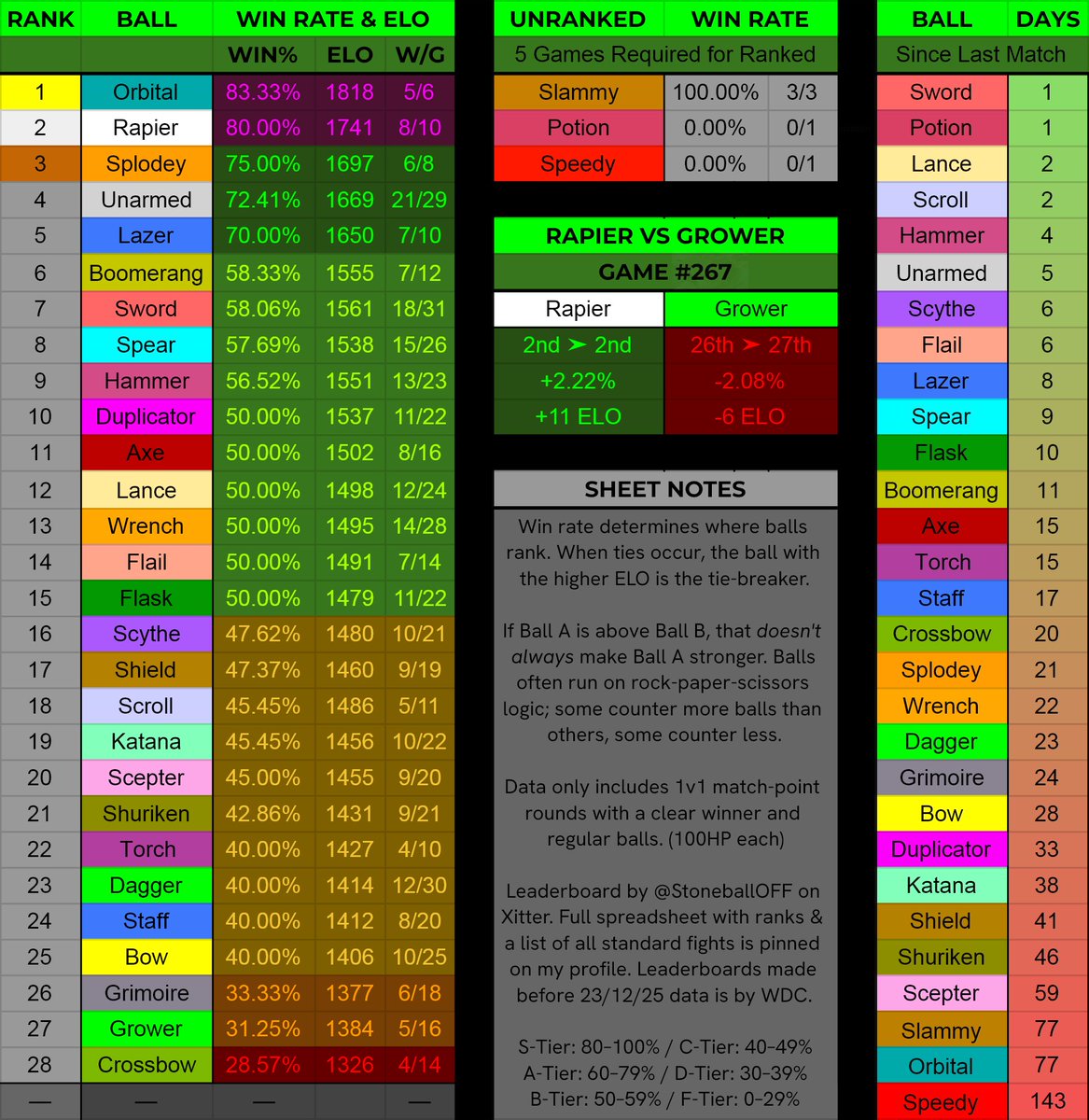 | RANK | BALL | WIN RATE & ELO | | |
|---|---|---|---|---|
| | | WIN% | ELO | W/G |
| 1 | Orbital | 83.33% | 1818 | 5/6 |
| 2 | Rapier | 80.00% | 1741 | 8/10 |
| 3 | Splodey | 75.00% | 1697 | 6/8 |
| 4 | Unarmed | 72.41% | 1669 | 21/29 |
| 5 | Lazer | 70.00% | 1650 | 7/10 |
| 6 | Boomerang | 58.33% | 1555 | 7/12 |
| 7 | Sword | 58.06% | 1561 | 18/31 |
| 8 | Spear | 57.69% | 1538 | 15/26 |
| 9 | Hammer | 56.52% | 1551 | 13/23 |
| 10 | Duplicator | 50.00% | 1537 | 11/22 |
| 11 | Axe | 50.00% | 1502 | 8/16 |
| 12 | Lance | 50.00% | 1498 | 12/24 |
| 13 | Wrench | 50.00% | 1495 | 14/28 |
| 14 | Flail | 50.00% | 1491 | 7/14 |
| 15 | Flask | 50.00% | 1479 | 11/22 |
| 16 | Scythe | 47.62% | 1480 | 10/21 |
| 17 | Shield | 47.37% | 1460 | 9/19 |
| 18 | Scroll | 45.45% | 1486 | 5/11 |
| 19 | Katana | 45.45% | 1456 | 10/22 |
| 20 | Scepter | 45.00% | 1455 | 9/20 |
| 21 | Shuriken | 42.86% | 1431 | 9/21 |
| 22 | Torch | 40.00% | 1427 | 4/10 |
| 23 | Dagger | 40.00% | 1414 | 12/30 |
| 24 | Staff | 40.00% | 1412 | 8/20 |
| 25 | Bow | 40.00% | 1406 | 10/25 |
| 26 | Grimoire | 33.33% | 1377 | 6/18 |
| 27 | Grower | 31.25% | 1384 | 5/16 |
| 28 | Crossbow | 28.57% | 1326 | 4/14 |
| — | — | — | — | — |

| UNRANKED | WIN RATE | |
|---|---|---|
| 5 Games Required for Ranked | | |
| Slammy | 100.00% | 3/3 |
| Potion | 0.00% | 0/1 |
| Speedy | 0.00% | 0/1 |

RAPIER VS GROWER
GAME #267

| Rapier | Grower |
|---|---|
| 2nd ➤ 2nd | 26th ➤ 27th |
| +2.22% | -2.08% |
| +11 ELO | -6 ELO |

SHEET NOTES

Win rate determines where balls rank. When ties occur, the ball with the higher ELO is the tie-breaker.

If Ball A is above Ball B, that doesn't always make Ball A stronger. Balls often run on rock-paper-scissors logic; some counter more balls than others, some counter less.

Data only includes 1v1 match-point rounds with a clear winner and regular balls. (100HP each)

Leaderboard by @StoneballOFF on Xitter. Full spreadsheet with ranks & a list of all standard fights is pinned on my profile. Leaderboards made before 23/12/25 data is by WDC.

S-Tier: 80-100% / C-Tier: 40-49%
A-Tier: 60-79% / D-Tier: 30-39%
B-Tier: 50-59% / F-Tier: 0-29%

| BALL | DAYS |
|---|---|
| Since Last Match | |
| Sword | 1 |
| Potion | 1 |
| Lance | 2 |
| Scroll | 2 |
| Hammer | 4 |
| Unarmed | 5 |
| Scythe | 6 |
| Flail | 6 |
| Lazer | 8 |
| Spear | 9 |
| Flask | 10 |
| Boomerang | 11 |
| Axe | 15 |
| Torch | 15 |
| Staff | 17 |
| Crossbow | 20 |
| Splodey | 21 |
| Wrench | 22 |
| Dagger | 23 |
| Grimoire | 24 |
| Bow | 28 |
| Duplicator | 33 |
| Katana | 38 |
| Shield | 41 |
| Shuriken | 46 |
| Scepter | 59 |
| Slammy | 77 |
| Orbital | 77 |
| Speedy | 143 |